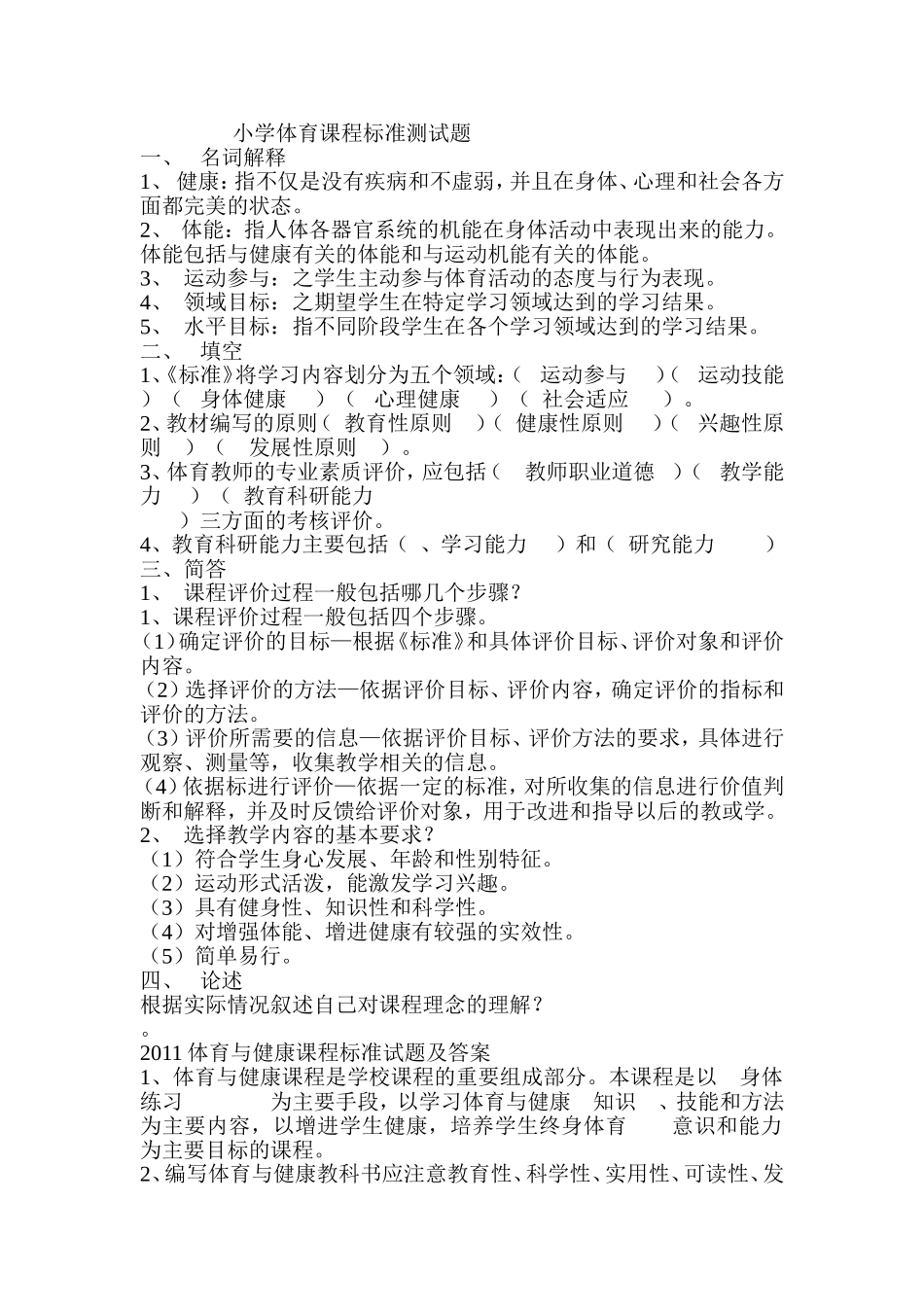 小学体育课程标准测试题
一、 名词解释
1、 健康：指不仅是没有疾病和不虚弱，并且在身体、心理和社会各方面都完美的状态。
2、 体能：指人体各器官系统的机能在身体活动中表现出来的能力。体能包括与健康有关的体能和与运动机能有关的体能。
3、 运动参与：之学生主动参与体育活动的态度与行为表现。
4、 领域目标：之期望学生在特定学习领域达到的学习结果。
5、 水平目标：指不同阶段学生在各个学习领域达到的学习结果。
二、 填空
1、《标准》将学习内容划分为五个领域：（ 运动参与 ）（ 运动技能 ）（ 身体健康 ）（ 心理健康 ）（ 社会适应 ）。
2、教材编写的原则（ 教育性原则 ）（ 健康性原则 ）（ 兴趣性原则 ）（ 发展性原则 ）。
3、体育教师的专业素质评价，应包括（ 教师职业道德 ）（ 教学能力 ）（ 教育科研能力 ）三方面的考核评价。
4、教育科研能力主要包括（ 、学习能力 ）和（ 研究能力 ）
三、简答
1、 课程评价过程一般包括哪几个步骤？
1、课程评价过程一般包括四个步骤。
(1)确定评价的目标—根据《标准》和具体评价目标、评价对象和评价内容。
(2)选择评价的方法—依据评价目标、评价内容，确定评价的指标和评价的方法。
(3)评价所需要的信息—依据评价目标、评价方法的要求，具体进行观察、测量等，收集教学相关的信息。
(4)依据标进行评价—依据一定的标准，对所收集的信息进行价值判断和解释，并及时反馈给评价对象，用于改进和指导以后的教或学。
2、 选择教学内容的基本要求？
（1）符合学生身心发展、年龄和性别特征。
（2）运动形式活泼，能激发学习兴趣。
（3）具有健身性、知识性和科学性。
（4）对增强体能、增进健康有较强的实效性。
（5）简单易行。
四、 论述
根据实际情况叙述自己对课程理念的理解？
。
2011 体育与健康课程标准试题及答案
1、体育与健康课程是学校课程的重要组成部分。本课程是以 身体练习 为主要手段，以学习体育与健康 知识 、技能和方法为主要内容，以增进学生健康，培养学生终身体育 意识和能力为主要目标的课程。
2、编写体育与健康教科书应注意教育性、科学性、实用性、可读性、发